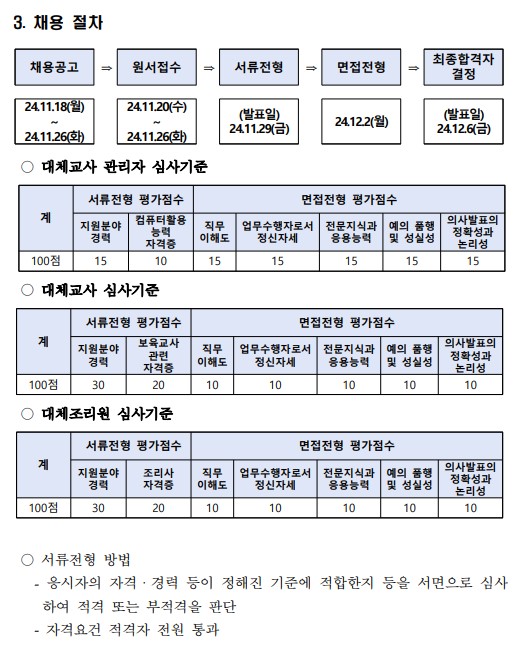 3. 채용 절차

채용공고 ⇒ 원서접수 ⇒ 서류전형 ⇒ 면접전형 ⇒ 최종합격자 결정

24.11.18(월) ~ 24.11.26(화)

24.11.20(수) ~ 24.11.26(화)

(발표일) 24.11.29(금)

24.12.2(월)

(발표일) 24.12.6(금)

○ 대체교사 관리자 심사기준

| 계 | 서류전형 평가점수 | | 면접전형 평가점수 | | | | |
|---|---|---|---|---|---|---|---|
| | 지원분야 경력 | 컴퓨터활용 능력 자격증 | 직무 이해도 | 업무수행자로서 정신자세 | 전문지식과 응용능력 | 예의 품행 및 성실성 | 의사발표의 정확성과 논리성 |
| 100점 | 15 | 10 | 15 | 15 | 15 | 15 | 15 |

○ 대체교사 심사기준

| 계 | 서류전형 평가점수 | | 면접전형 평가점수 | | | | |
|---|---|---|---|---|---|---|---|
| | 지원분야 경력 | 보육교사 관련 자격증 | 직무 이해도 | 업무수행자로서 정신자세 | 전문지식과 응용능력 | 예의 품행 및 성실성 | 의사발표의 정확성과 논리성 |
| 100점 | 30 | 20 | 10 | 10 | 10 | 10 | 10 |

○ 대체조리원 심사기준

| 계 | 서류전형 평가점수 | | 면접전형 평가점수 | | | | |
|---|---|---|---|---|---|---|---|
| | 지원분야 경력 | 조리사 자격증 | 직무 이해도 | 업무수행자로서 정신자세 | 전문지식과 응용능력 | 예의 품행 및 성실성 | 의사발표의 정확성과 논리성 |
| 100점 | 30 | 20 | 10 | 10 | 10 | 10 | 10 |

○ 서류전형 방법
- 응시자의 자격 · 경력 등이 정해진 기준에 적합한지 등을 서면으로 심사하여 적격 또는 부적격을 판단
- 자격요건 적격자 전원 통과